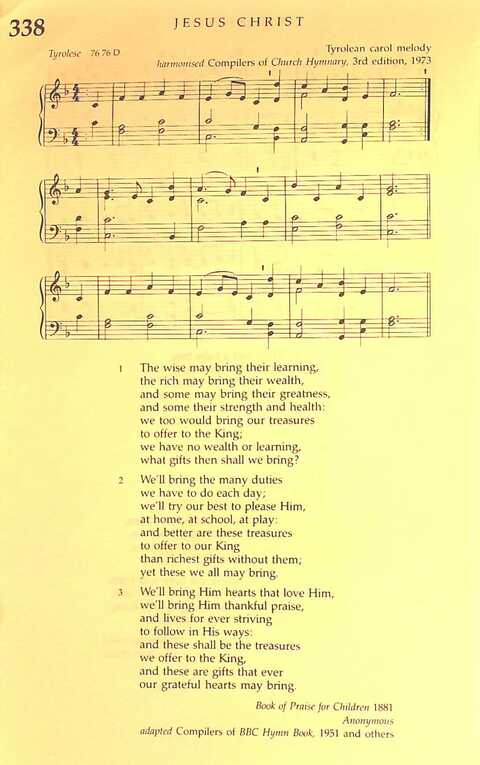 338 JESUS CHRIST

Tyrolese 76 76 D

Tyrolean carol melody
harmonised Compilers of Church Hymnary, 3rd edition, 1973

1 The wise may bring their learning, the rich may bring their wealth, and some may bring their greatness, and some their strength and health: we too would bring our treasures to offer to the King; we have no wealth or learning, what gifts then shall we bring?

2 We'll bring the many duties we have to do each day; we'll try our best to please Him, at home, at school, at play: and better are these treasures to offer to our King than richest gifts without them; yet these we all may bring.

3 We'll bring Him hearts that love Him, we'll bring Him thankful praise, and lives for ever striving to follow in His ways: and these shall be the treasures we offer to the King, and these are gifts that ever our grateful hearts may bring.

Book of Praise for Children 1881
Anonymous
adapted Compilers of BBC Hymn Book, 1951 and others